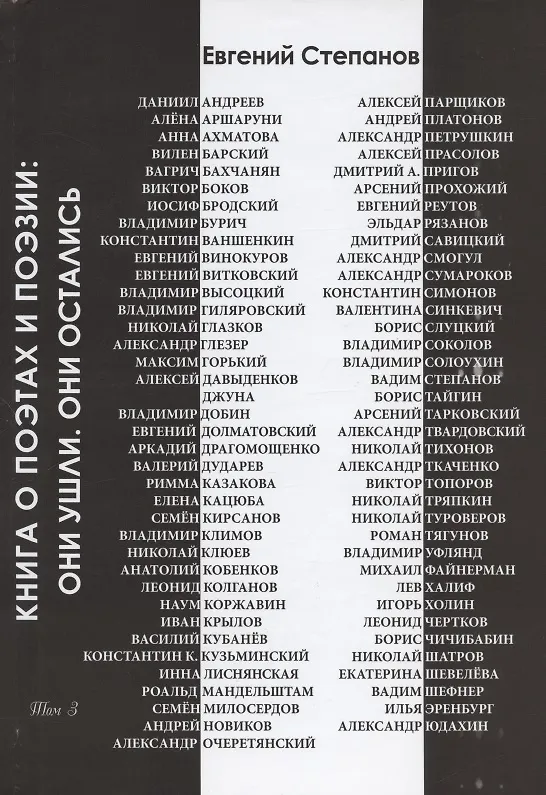 Евгений Степанов

КНИГА О ПОЭТАХ И ПОЭЗИИ: ОНИ УШЛИ. ОНИ ОСТАЛИСЬ

Том 3

ДАНИИЛ АНДРЕЕВ
АЛЁНА АРШАРУНИ
АННА АХМАТОВА
ВИЛЕН БАРСКИЙ
ВАГРИЧ БАХЧАНЯН
ВИКТОР БОКОВ
ИОСИФ БРОДСКИЙ
ВЛАДИМИР БУРИЧ
КОНСТАНТИН ВАНШЕНКИН
ЕВГЕНИЙ ВИНОКУРОВ
ЕВГЕНИЙ ВИТКОВСКИЙ
ВЛАДИМИР ВЫСОЦКИЙ
ВЛАДИМИР ГИЛЯРОВСКИЙ
НИКОЛАЙ ГЛАЗКОВ
АЛЕКСАНДР ГЛЕЗЕР
МАКСИМ ГОРЬКИЙ
АЛЕКСЕЙ ДАВЫДЕНКОВ
ДЖУНА
ВЛАДИМИР ДОБИН
ЕВГЕНИЙ ДОЛМАТОВСКИЙ
АРКАДИЙ ДРАГОМОЩЕНКО
ВАЛЕРИЙ ДУДАРЕВ
РИММА КАЗАКОВА
ЕЛЕНА КАЦЮБА
СЕМЁН КИРСАНОВ
ВЛАДИМИР КЛИМОВ
НИКОЛАЙ КЛЮЕВ
АНАТОЛИЙ КОБЕНКОВ
ЛЕОНИД КОЛГАНОВ
НАУМ КОРЖАВИН
ИВАН КРЫЛОВ
ВАСИЛИЙ КУБАНЁВ
КОНСТАНТИН К. КУЗЬМИНСКИЙ
ИННА ЛИСНЯНСКАЯ
РОАЛЬД МАНДЕЛЬШТАМ
СЕМЁН МИЛОСЕРДОВ
АНДРЕЙ НОВИКОВ
АЛЕКСАНДР ОЧЕРЕТЯНСКИЙ

АЛЕКСЕЙ ПАРЩИКОВ
АНДРЕЙ ПЛАТОНОВ
АЛЕКСАНДР ПЕТРУШКИН
АЛЕКСЕЙ ПРАСОЛОВ
ДМИТРИЙ А. ПРИГОВ
АРСЕНИЙ ПРОХОЖИЙ
ЕВГЕНИЙ РЕУТОВ
ЭЛЬДАР РЯЗАНОВ
ДМИТРИЙ САВИЦКИЙ
АЛЕКСАНДР СМОГУЛ
АЛЕКСАНДР СУМАРОКОВ
КОНСТАНТИН СИМОНОВ
ВАЛЕНТИНА СИНКЕВИЧ
БОРИС СЛУЦКИЙ
ВЛАДИМИР СОКОЛОВ
ВЛАДИМИР СОЛОУХИН
ВАДИМ СТЕПАНОВ
БОРИС ТАЙГИН
АРСЕНИЙ ТАРКОВСКИЙ
АЛЕКСАНДР ТВАРДОВСКИЙ
НИКОЛАЙ ТИХОНОВ
АЛЕКСАНДР ТКАЧЕНКО
ВИКТОР ТОПОРОВ
НИКОЛАЙ ТРЯПКИН
НИКОЛАЙ ТУРОВЕРОВ
РОМАН ТЯГУНОВ
ВЛАДИМИР УФЛЯНД
МИХАИЛ ФАЙНЕРМАН
ЛЕВ ХАЛИФ
ИГОРЬ ХОЛИН
ЛЕОНИД ЧЕРТКОВ
БОРИС ЧИЧИБАБИН
НИКОЛАЙ ШАТРОВ
ЕКАТЕРИНА ШЕВЕЛЁВА
ВАДИМ ШЕФНЕР
ИЛЬЯ ЭРЕНБУРГ
АЛЕКСАНДР ЮДАХИН